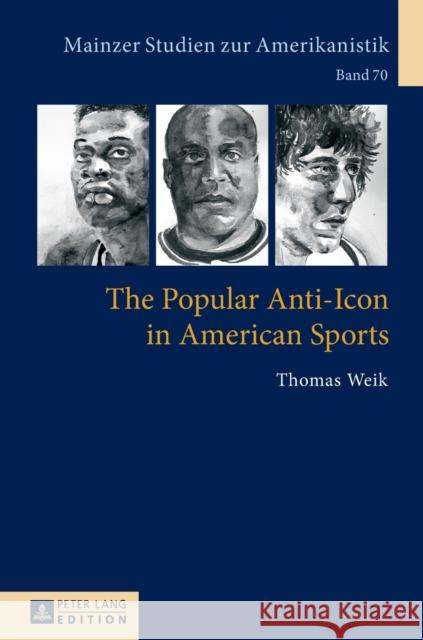 Mainzer Studien zur Amerikanistik

Band 70

The Popular Anti-Icon in American Sports

Thomas Weik

PETER LANG EDITION